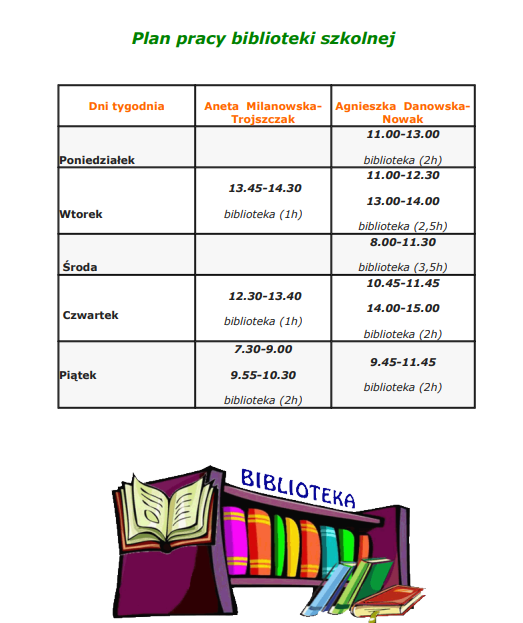 Plan pracy biblioteki szkolnej

| Dni tygodnia | Aneta Milanowska-Trojszczak | Agnieszka Danowska-Nowak |
|---|---|---|
| Poniedziałek | | 11.00-13.00 biblioteka (2h) |
| Wtorek | 13.45-14.30 biblioteka (1h) | 11.00-12.30 13.00-14.00 biblioteka (2,5h) |
| Środa | | 8.00-11.30 biblioteka (3,5h) |
| Czwartek | 12.30-13.40 biblioteka (1h) | 10.45-11.45 14.00-15.00 biblioteka (2h) |
| Piątek | 7.30-9.00 9.55-10.30 biblioteka (2h) | 9.45-11.45 biblioteka (2h) |

BIBLIOTEKA